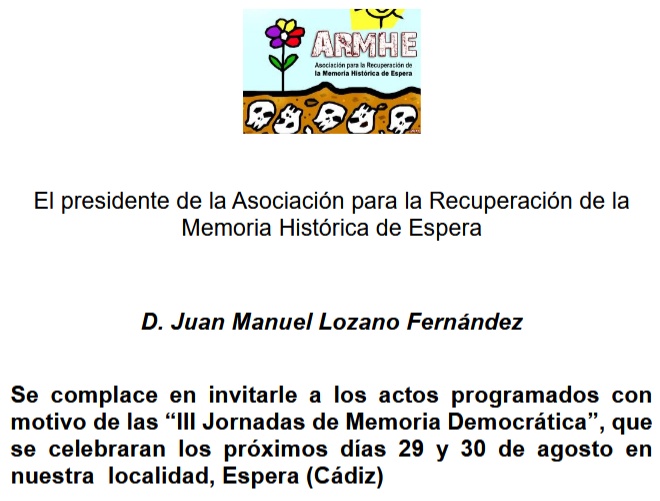 ARMHE
Asociación para la Recuperación de la Memoria Histórica de Espera

El presidente de la Asociación para la Recuperación de la Memoria Histórica de Espera

D. Juan Manuel Lozano Fernández

Se complace en invitarle a los actos programados con motivo de las “III Jornadas de Memoria Democrática”, que se celebraran los próximos días 29 y 30 de agosto en nuestra localidad, Espera (Cádiz)